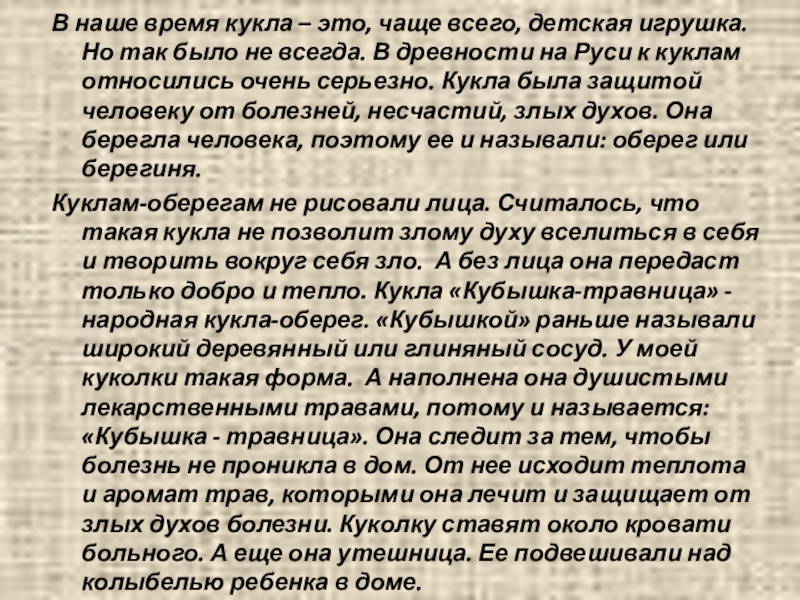 В наше время кукла – это, чаще всего, детская игрушка. Но так было не всегда. В древности на Руси к куклам относились очень серьезно. Кукла была защитой человеку от болезней, несчастий, злых духов. Она берегла человека, поэтому ее и называли: оберег или берегиня.

Куклам-оберегам не рисовали лица. Считалось, что такая кукла не позволит злому духу вселиться в себя и творить вокруг себя зло. А без лица она передаст только добро и тепло. Кукла «Кубышка-травница» - народная кукла-оберег. «Кубышкой» раньше называли широкий деревянный или глиняный сосуд. У моей куколки такая форма. А наполнена она душистыми лекарственными травами, потому и называется: «Кубышка - травница». Она следит за тем, чтобы болезнь не проникла в дом. От нее исходит теплота и аромат трав, которыми она лечит и защищает от злых духов болезни. Куколку ставят около кровати больного. А еще она утешница. Ее подвешивали над колыбелью ребенка в доме.